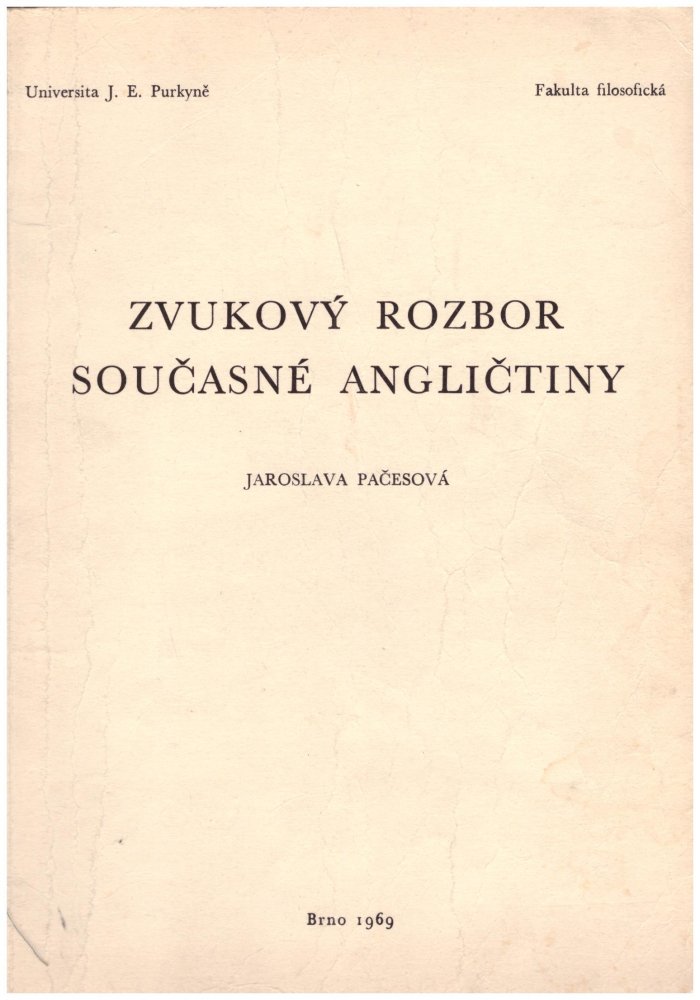 Universita J. E. Purkyně

Fakulta filosofická

ZVUKOVÝ ROZBOR SOUČASNÉ ANGLIČTINY

JAROSLAVA PAČESOVÁ

Brno 1969